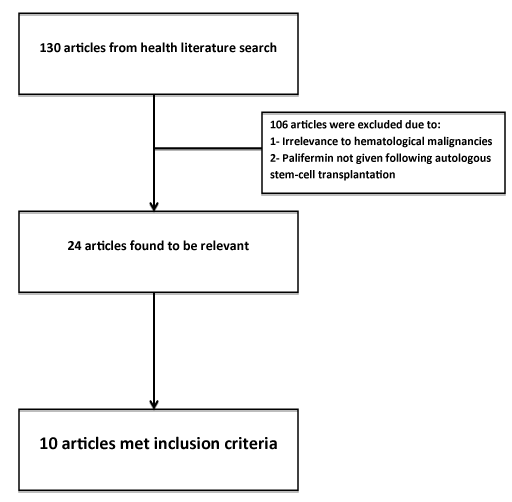 130 articles from health literature search

106 articles were excluded due to:
1- Irrelevance to hematological malignancies
2- Palifermin not given following autologous stem-cell transplantation

24 articles found to be relevant

10 articles met inclusion criteria